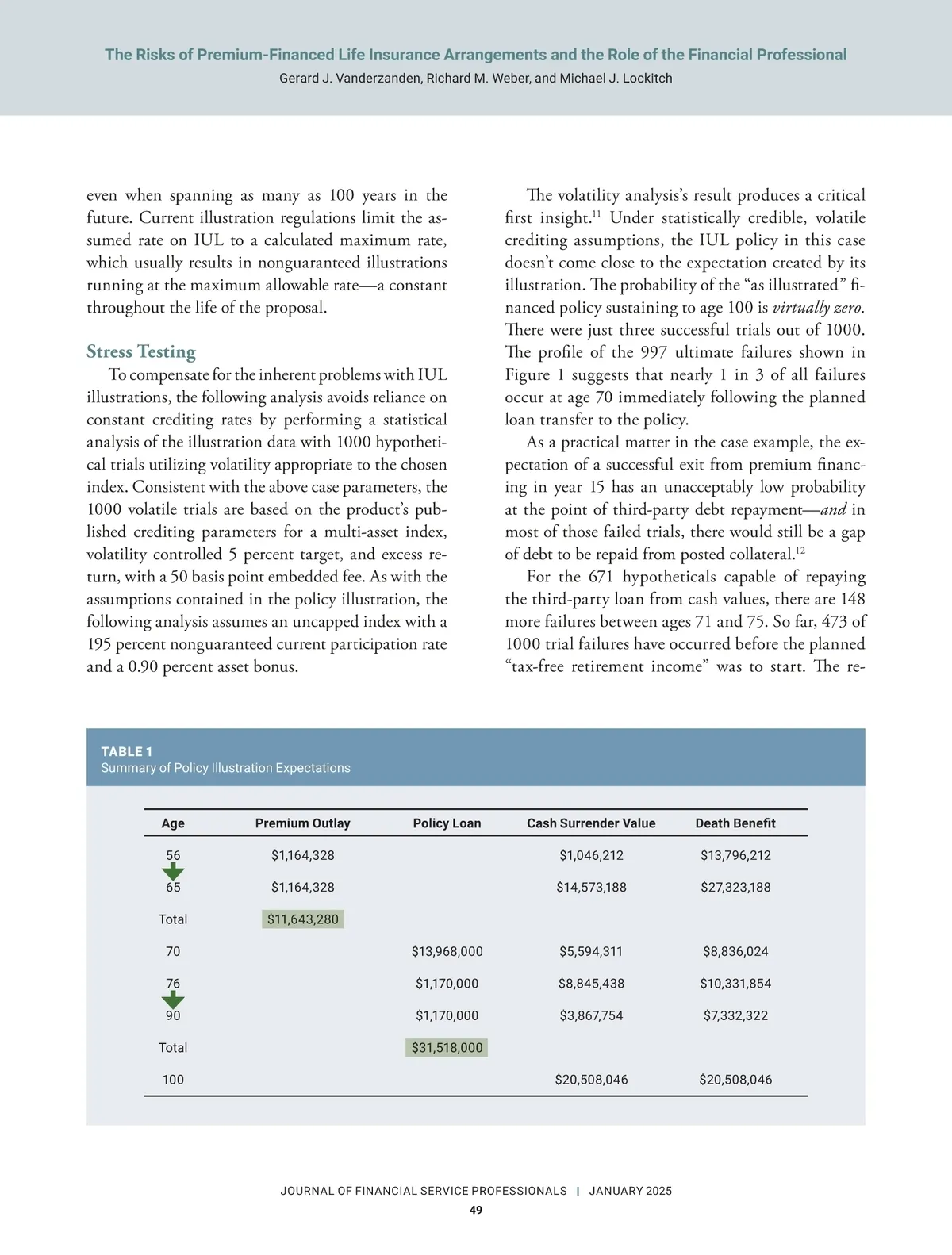 The Risks of Premium-Financed Life Insurance Arrangements and the Role of the Financial Professional
Gerard J. Vanderzanden, Richard M. Weber, and Michael J. Lockitch

even when spanning as many as 100 years in the future. Current illustration regulations limit the assumed rate on IUL to a calculated maximum rate, which usually results in nonguaranteed illustrations running at the maximum allowable rate—a constant throughout the life of the proposal.

Stress Testing
To compensate for the inherent problems with IUL illustrations, the following analysis avoids reliance on constant crediting rates by performing a statistical analysis of the illustration data with 1000 hypothetical trials utilizing volatility appropriate to the chosen index. Consistent with the above case parameters, the 1000 volatile trials are based on the product's published crediting parameters for a multi-asset index, volatility controlled 5 percent target, and excess return, with a 50 basis point embedded fee. As with the assumptions contained in the policy illustration, the following analysis assumes an uncapped index with a 195 percent nonguaranteed current participation rate and a 0.90 percent asset bonus.

The volatility analysis's result produces a critical first insight.$^{11}$ Under statistically credible, volatile crediting assumptions, the IUL policy in this case doesn't come close to the expectation created by its illustration. The probability of the "as illustrated" financed policy sustaining to age 100 is virtually zero. There were just three successful trials out of 1000. The profile of the 997 ultimate failures shown in Figure 1 suggests that nearly 1 in 3 of all failures occur at age 70 immediately following the planned loan transfer to the policy.

As a practical matter in the case example, the expectation of a successful exit from premium financing in year 15 has an unacceptably low probability at the point of third-party debt repayment—and in most of those failed trials, there would still be a gap of debt to be repaid from posted collateral.$^{12}$

For the 671 hypotheticals capable of repaying the third-party loan from cash values, there are 148 more failures between ages 71 and 75. So far, 473 of 1000 trial failures have occurred before the planned "tax-free retirement income" was to start. The re-

TABLE 1
Summary of Policy Illustration Expectations

| Age | Premium Outlay | Policy Loan | Cash Surrender Value | Death Benefit |
|---|---|---|---|---|
| 56 | $1,164,328 | | $1,046,212 | $13,796,212 |
| 65 | $1,164,328 | | $14,573,188 | $27,323,188 |
| Total | $11,643,280 | | | |
| 70 | | $13,968,000 | $5,594,311 | $8,836,024 |
| 76 | | $1,170,000 | $8,845,438 | $10,331,854 |
| 90 | | $1,170,000 | $3,867,754 | $7,332,322 |
| Total | | $31,518,000 | | |
| 100 | | | $20,508,046 | $20,508,046 |

JOURNAL OF FINANCIAL SERVICE PROFESSIONALS | JANUARY 2025
49